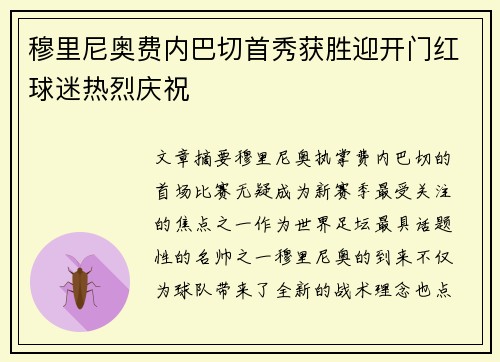 穆里尼奥费内巴切首秀获胜迎开门红球迷热烈庆祝

文章摘要穆里尼奥执掌费内巴切的首场比赛无疑成为新赛季最受关注的焦点之一作为世界足坛最具话题性的名帅之一穆里尼奥的到来不仅为球队带来了全新的战术理念也点